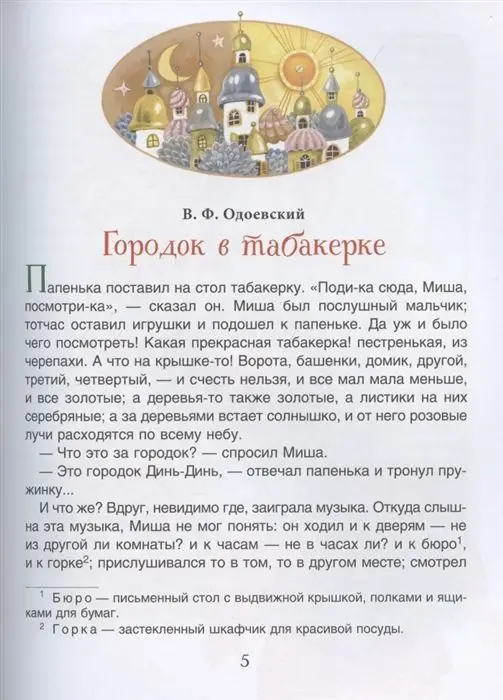 В. Ф. Одоевский

Городок в табакерке

Папенька поставил на стол табакерку. «Поди-ка сюда, Миша, посмотри-ка», — сказал он. Миша был послушный мальчик; тотчас оставил игрушки и подошел к папеньке. Да уж и было чего посмотреть! Какая прекрасная табакерка! пестренькая, из черепахи. А что на крышке-то! Ворота, башенки, домик, другой, третий, четвертый, — и счесть нельзя, и все мал мала меньше, и все золотые; а деревья-то также золотые, а листики на них серебряные; а за деревьями встает солнышко, и от него розовые лучи расходятся по всему небу.

— Что это за городок? — спросил Миша.

— Это городок Динь-Динь, — отвечал папенька и тронул пружинку...

И что же? Вдруг, невидимо где, заиграла музыка. Откуда слышна эта музыка, Миша не мог понять: он ходил и к дверям — не из другой ли комнаты? и к часам — не в часах ли? и к бюро$^1$, и к горке$^2$; прислушивался то в том, то в другом месте; смотрел

$^1$ Бюро — письменный стол с выдвижной крышкой, полками и ящиками для бумаг.

$^2$ Горка — застекленный шкафчик для красивой посуды.

5